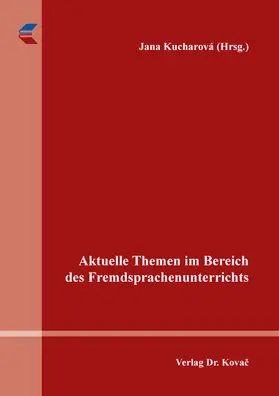 Jana Kucharová (Hrsg.)

Aktuelle Themen im Bereich des Fremdsprachenunterrichts

Verlag Dr. Kovač